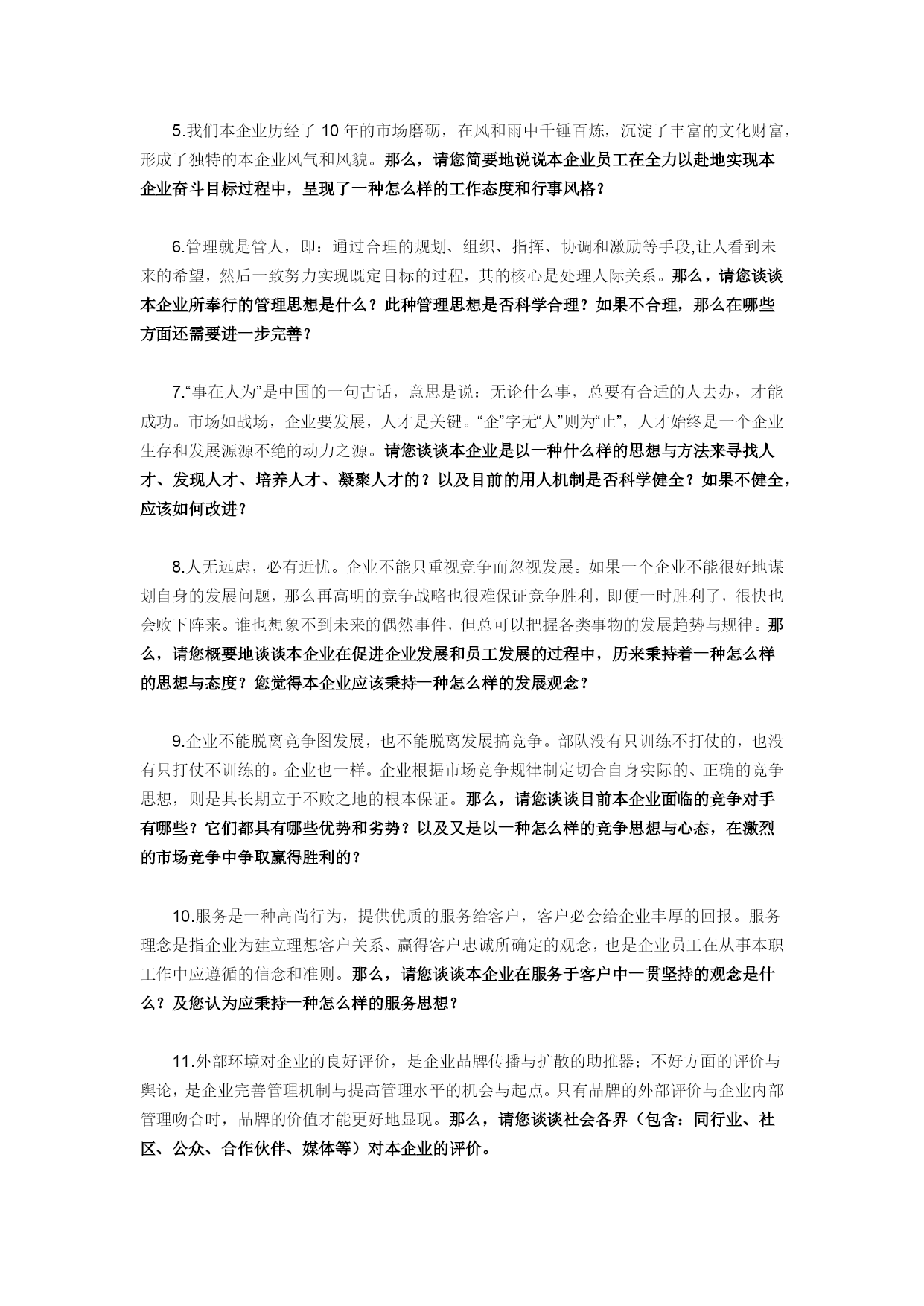 5.我们本企业历经了 10 年的市场磨砺，在风和雨中千锤百炼，沉淀了丰富的文化财富，形成了独特的本企业风气和风貌。那么，请您简要地说说本企业员工在全力以赴地实现本企业奋斗目标过程中，呈现了一种怎么样的工作态度和行事风格？

6.管理就是管人，即：通过合理的规划、组织、指挥、协调和激励等手段,让人看到未来的希望，然后一致努力实现既定目标的过程，其的核心是处理人际关系。那么，请您谈谈本企业所奉行的管理思想是什么？此种管理思想是否科学合理？如果不合理，那么在哪些方面还需要进一步完善？

7.“事在人为”是中国的一句古话，意思是说：无论什么事，总要有合适的人去办，才能成功。市场如战场，企业要发展，人才是关键。“企”字无“人”则为“止”，人才始终是一个企业生存和发展源源不绝的动力之源。请您谈谈本企业是以一种什么样的思想与方法来寻找人才、发现人才、培养人才、凝聚人才的？以及目前的用人机制是否科学健全？如果不健全，应该如何改进？

8.人无远虑，必有近忧。企业不能只重视竞争而忽视发展。如果一个企业不能很好地谋划自身的发展问题，那么再高明的竞争战略也很难保证竞争胜利，即便一时胜利了，很快也会败下阵来。谁也想象不到未来的偶然事件，但总可以把握各类事物的发展趋势与规律。那么，请您概要地谈谈本企业在促进企业发展和员工发展的过程中，历来秉持着一种怎么样的思想与态度？您觉得本企业应该秉持一种怎么样的发展观念？

9.企业不能脱离竞争图发展，也不能脱离发展搞竞争。部队没有只训练不打仗的，也没有只打仗不训练的。企业也一样。企业根据市场竞争规律制定切合自身实际的、正确的竞争思想，则是其长期立于不败之地的根本保证。那么，请您谈谈目前本企业面临的竞争对手有哪些？它们都具有哪些优势和劣势？以及又是以一种怎么样的竞争思想与心态，在激烈的市场竞争中争取赢得胜利的？

10.服务是一种高尚行为，提供优质的服务给客户，客户必会给企业丰厚的回报。服务理念是指企业为建立理想客户关系、赢得客户忠诚所确定的观念，也是企业员工在从事本职工作中应遵循的信念和准则。那么，请您谈谈本企业在服务于客户中一贯坚持的观念是什么？及您认为应秉持一种怎么样的服务思想？

11.外部环境对企业的良好评价，是企业品牌传播与扩散的助推器；不好方面的评价与舆论，是企业完善管理机制与提高管理水平的机会与起点。只有品牌的外部评价与企业内部管理吻合时，品牌的价值才能更好地显现。那么，请您谈谈社会各界（包含：同行业、社区、公众、合作伙伴、媒体等）对本企业的评价。